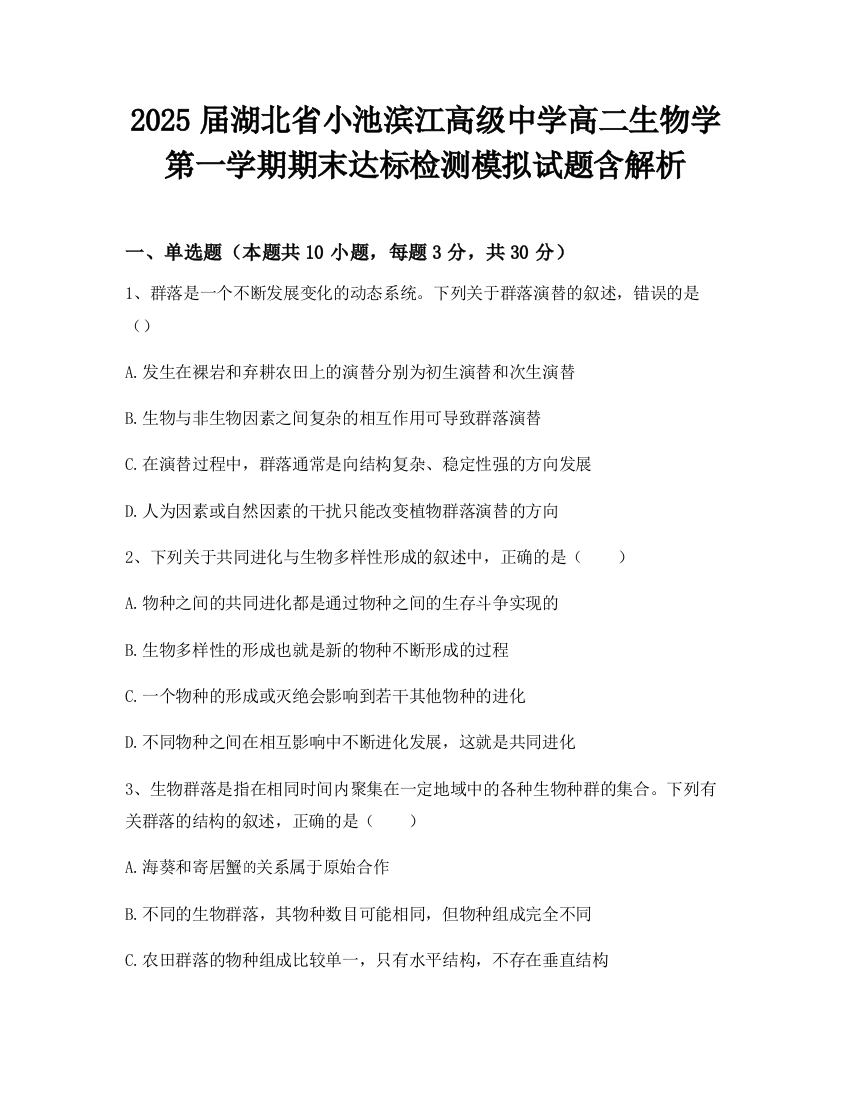 2025 届湖北省小池滨江高级中学高二生物学第一学期期末达标检测模拟试题含解析

一、单选题（本题共 10 小题，每题 3 分，共 30 分）

1、群落是一个不断发展变化的动态系统。下列关于群落演替的叙述，错误的是（）

A.发生在裸岩和弃耕农田上的演替分别为初生演替和次生演替

B.生物与非生物因素之间复杂的相互作用可导致群落演替

C.在演替过程中，群落通常是向结构复杂、稳定性强的方向发展

D.人为因素或自然因素的干扰只能改变植物群落演替的方向

2、下列关于共同进化与生物多样性形成的叙述中，正确的是（　　）

A.物种之间的共同进化都是通过物种之间的生存斗争实现的

B.生物多样性的形成也就是新的物种不断形成的过程

C.一个物种的形成或灭绝会影响到若干其他物种的进化

D.不同物种之间在相互影响中不断进化发展，这就是共同进化

3、生物群落是指在相同时间内聚集在一定地域中的各种生物种群的集合。下列有关群落的结构的叙述，正确的是（　　）

A.海葵和寄居蟹的关系属于原始合作

B.不同的生物群落，其物种数目可能相同，但物种组成完全不同

C.农田群落的物种组成比较单一，只有水平结构，不存在垂直结构